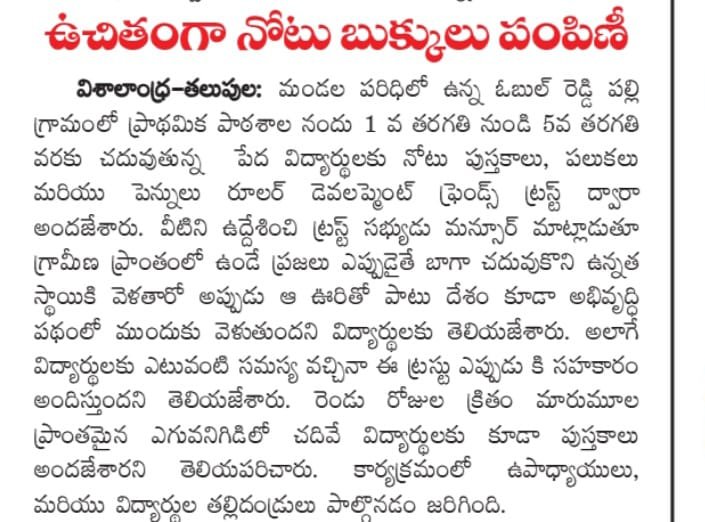 ఉచితంగా నోటు బుక్కులు పంపిణీ

విశాలాంధ్ర–తలుపుల: మండల పరిధిలో ఉన్న ఓబుల్ రెడ్డి పల్లి గ్రామంలో ప్రాథమిక పాఠశాల నందు 1 వ తరగతి నుండి 5వ తరగతి వరకు చదువుతున్న పేద విద్యార్థులకు నోటు పుస్తకాలు, పలుకలు మరియు పెన్నులు రూలర్ డెవలప్మెంట్ ఫ్రెండ్స్ ట్రస్ట్ ద్వారా అందజేశారు. వీటిని ఉద్దేశించి ట్రస్ట్ సభ్యుడు మన్సూర్ మాట్లాడుతూ గ్రామీణ ప్రాంతంలో ఉండే ప్రజలు ఎప్పుడైతే బాగా చదువుకొని ఉన్నత స్థాయికి వెళతారో అప్పుడు ఆ ఊరితో పాటు దేశం కూడా అభివృద్ధి పథంలో ముందుకు వెళుతుందని విద్యార్థులకు తెలియజేశారు. అలాగే విద్యార్థులకు ఎటువంటి సమస్య వచ్చినా ఈ ట్రస్టు ఎప్పుడు కి సహకారం అందిస్తుందని తెలియజేశారు. రెండు రోజుల క్రితం మారుమూల ప్రాంతమైన ఎగువనిగిడిలో చదివే విద్యార్థులకు కూడా పుస్తకాలు అందజేశారని తెలియపరిచారు. కార్యక్రమంలో ఉపాధ్యాయులు, మరియు విద్యార్థుల తల్లిదండ్రులు పాల్గొనడం జరిగింది.